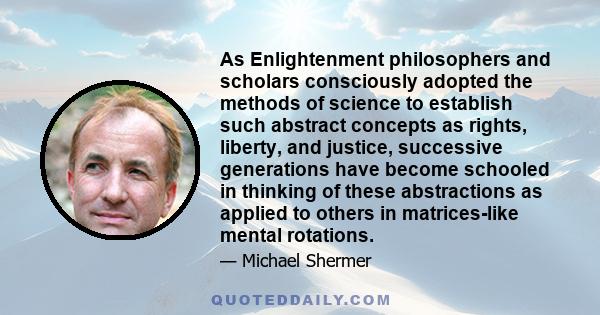 As Enlightenment philosophers and scholars consciously adopted the methods of science to establish such abstract concepts as rights, liberty, and justice, successive generations have become schooled in thinking of these abstractions as applied to others in matrices-like mental rotations.

— Michael Shermer

QUOTEDDAILY.COM